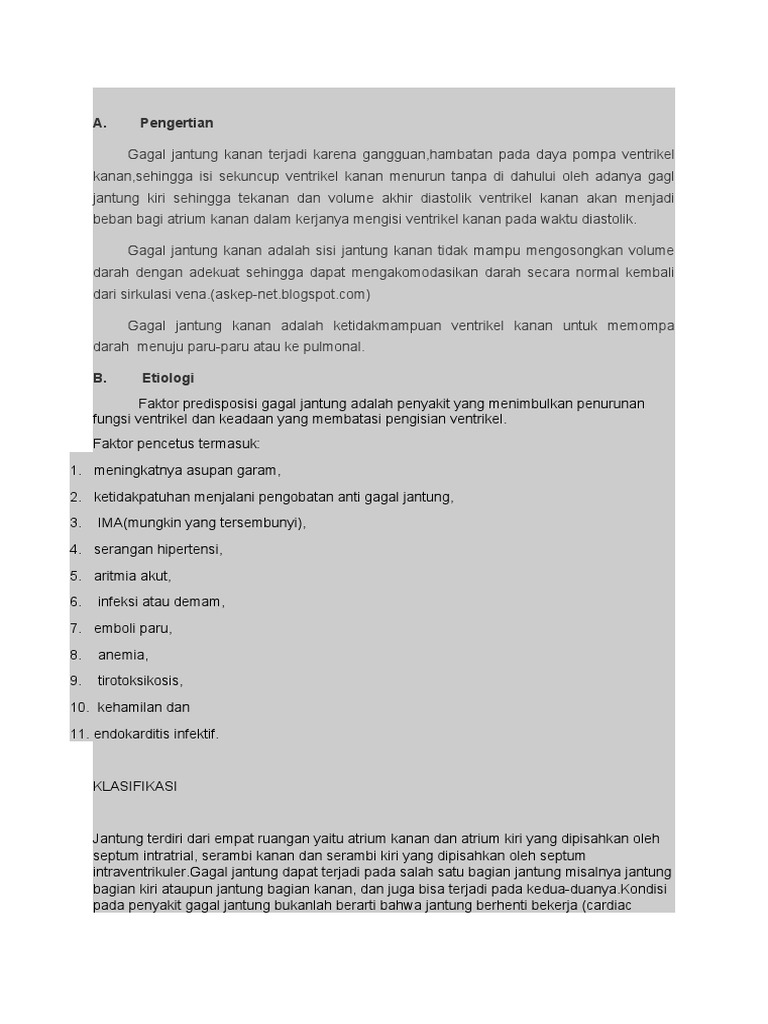 A. Pengertian

Gagal jantung kanan terjadi karena gangguan,hambatan pada daya pompa ventrikel kanan,sehingga isi sekuncup ventrikel kanan menurun tanpa di dahului oleh adanya gagl jantung kiri sehingga tekanan dan volume akhir diastolik ventrikel kanan akan menjadi beban bagi atrium kanan dalam kerjanya mengisi ventrikel kanan pada waktu diastolik.

Gagal jantung kanan adalah sisi jantung kanan tidak mampu mengosongkan volume darah dengan adekuat sehingga dapat mengakomodasikan darah secara normal kembali dari sirkulasi vena.(askep-net.blogspot.com)

Gagal jantung kanan adalah ketidakmampuan ventrikel kanan untuk memompa darah menuju paru-paru atau ke pulmonal.

B. Etiologi

Faktor predisposisi gagal jantung adalah penyakit yang menimbulkan penurunan fungsi ventrikel dan keadaan yang membatasi pengisian ventrikel.

Faktor pencetus termasuk:

1. meningkatnya asupan garam,
2. ketidakpatuhan menjalani pengobatan anti gagal jantung,
3. IMA(mungkin yang tersembunyi),
4. serangan hipertensi,
5. aritmia akut,
6. infeksi atau demam,
7. emboli paru,
8. anemia,
9. tirotoksikosis,
10. kehamilan dan
11. endokarditis infektif.

KLASIFIKASI

Jantung terdiri dari empat ruangan yaitu atrium kanan dan atrium kiri yang dipisahkan oleh septum intratrial, serambi kanan dan serambi kiri yang dipisahkan oleh septum intraventrikuler.Gagal jantung dapat terjadi pada salah satu bagian jantung misalnya jantung bagian kiri ataupun jantung bagian kanan, dan juga bisa terjadi pada kedua-duanya.Kondisi pada penyakit gagal jantung bukanlah berarti bahwa jantung berhenti bekerja (cardiac